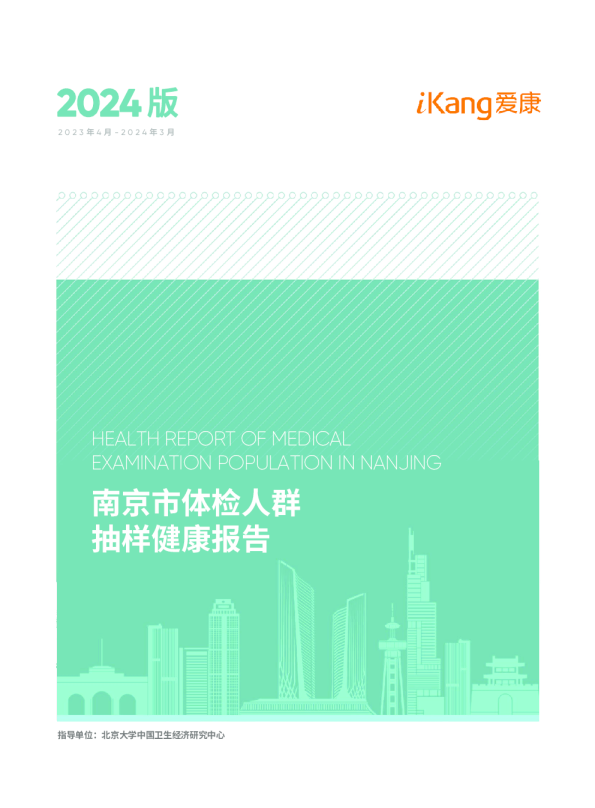 2024版

2023年4月-2024年3月

iKang爱康

HEALTH REPORT OF MEDICAL EXAMINATION POPULATION IN NANJING

南京市体检人群
抽样健康报告

指导单位：北京大学中国卫生经济研究中心